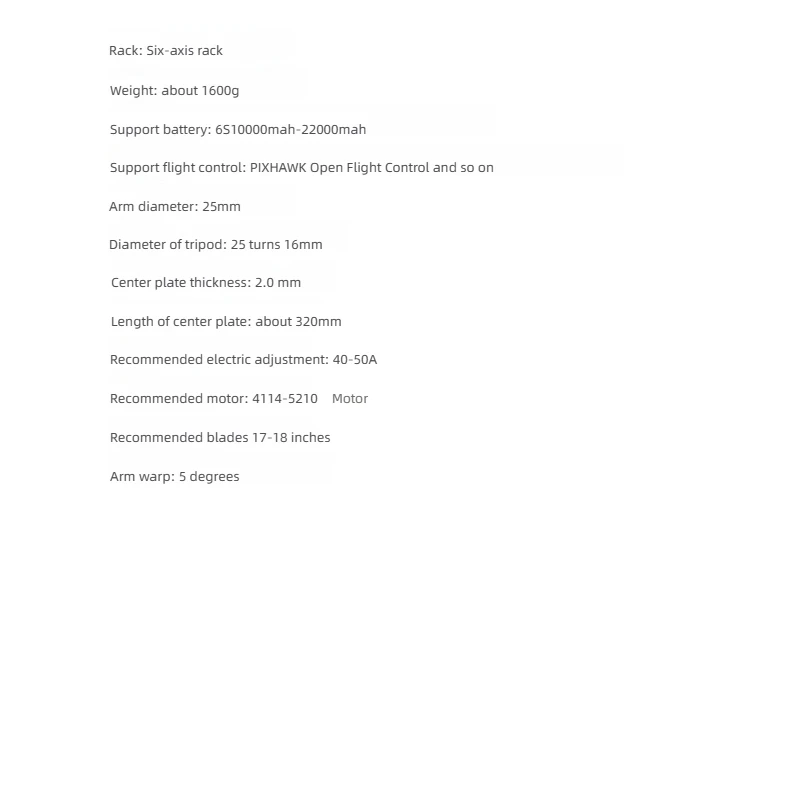 Rack: Six-axis rack

Weight: about 1600g

Support battery: 6S10000mah-22000mah

Support flight control: PIXHAWK Open Flight Control and so on

Arm diameter: 25mm

Diameter of tripod: 25 turns 16mm

Center plate thickness: 2.0 mm

Length of center plate: about 320mm

Recommended electric adjustment: 40-50A

Recommended motor: 4114-5210 Motor

Recommended blades 17-18 inches

Arm warp: 5 degrees